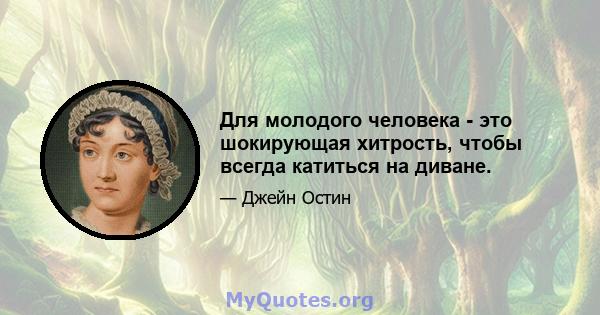 Для молодого человека - это шокирующая хитрость, чтобы всегда катиться на диване.

— Джейн Остин

MyQuotes.org